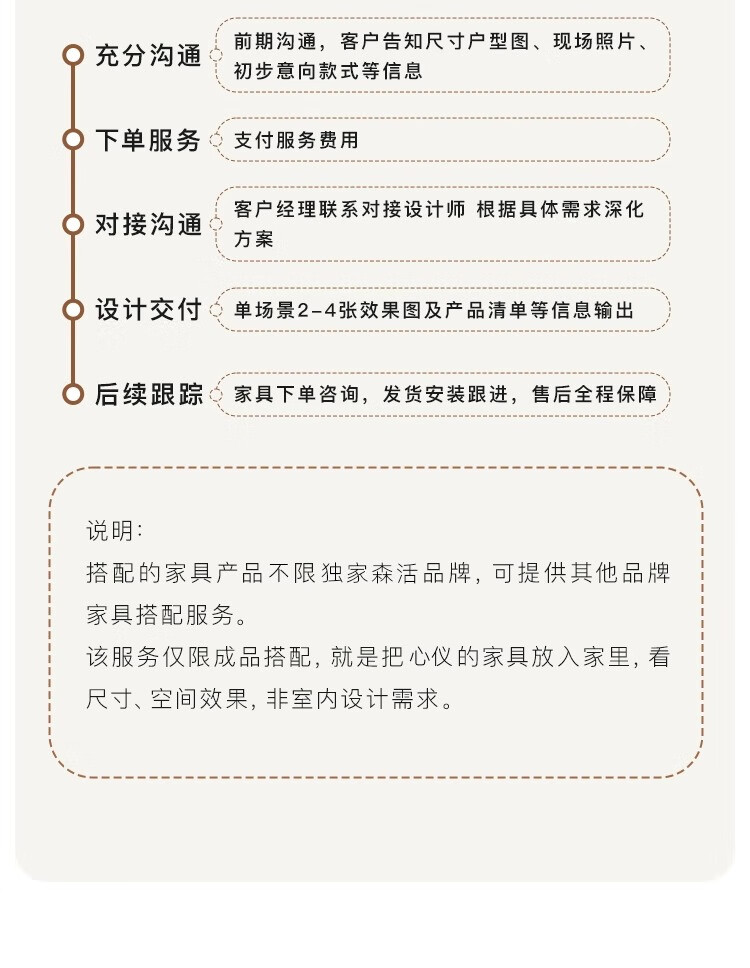 充分沟通
前期沟通，客户告知尺寸户型图、现场照片、初步意向款式等信息

下单服务
支付服务费用

对接沟通
客户经理联系对接设计师 根据具体需求深化方案

设计交付
单场景2-4张效果图及产品清单等信息输出

后续跟踪
家具下单咨询，发货安装跟进，售后全程保障

说明:
搭配的家具产品不限独家森活品牌，可提供其他品牌家具搭配服务。
该服务仅限成品搭配，就是把心仪的家具放入家里，看尺寸、空间效果，非室内设计需求。